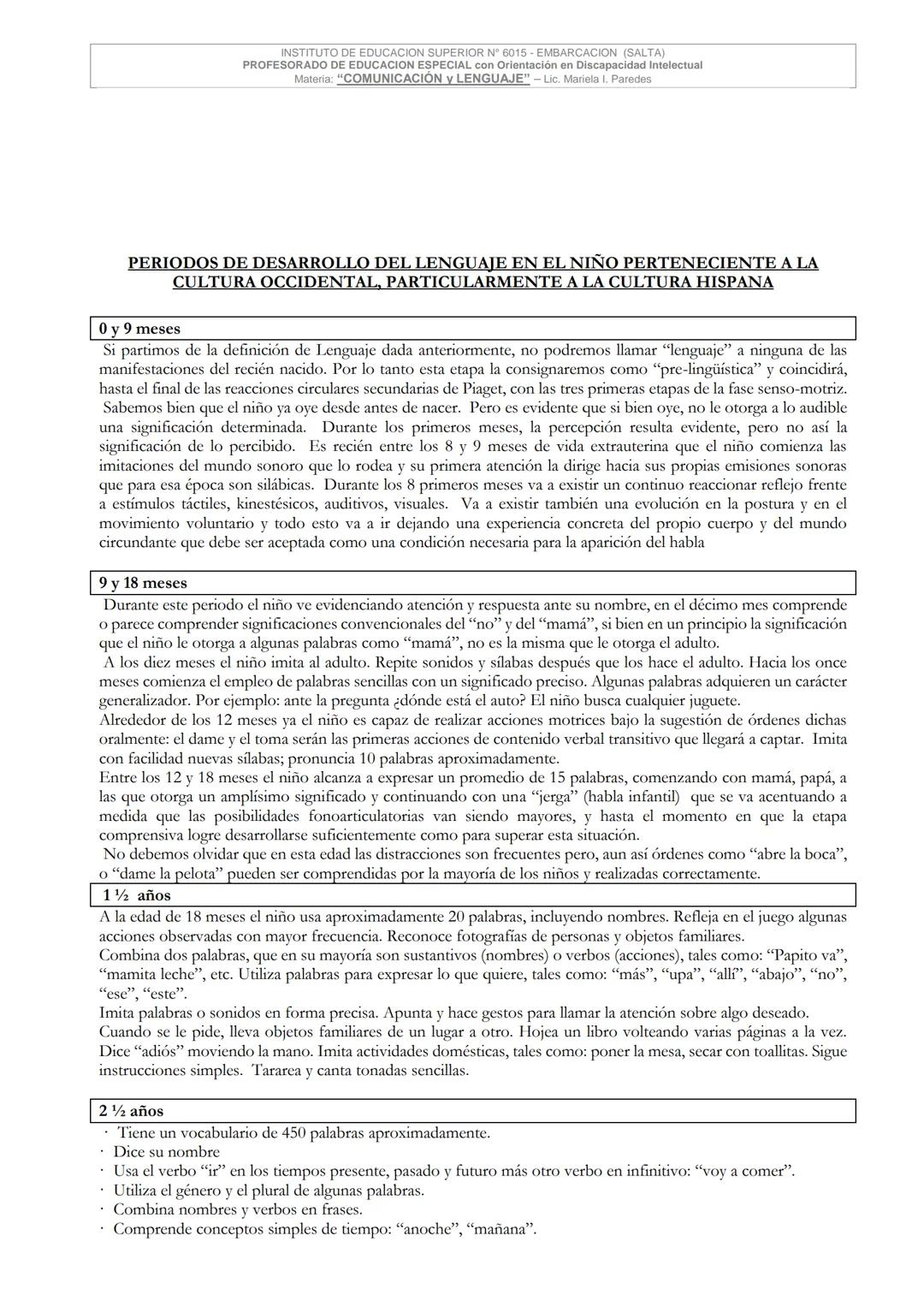 INSTITUTO DE EDUCACION SUPERIOR N° 6015 - EMBARCACION (SALTA)
PROFESORADO DE EDUCACION ESPECIAL con Orientación en Discapacidad Intelectual
Materia: "COMUNICACIÓN y LENGUAJE" – Lic. Mariela I. Paredes

PERIODOS DE DESARROLLO DEL LENGUAJE EN EL NIÑO PERTENECIENTE A LA CULTURA OCCIDENTAL, PARTICULARMENTE A LA CULTURA HISPANA

0 y 9 meses

Si partimos de la definición de Lenguaje dada anteriormente, no podremos llamar "lenguaje" a ninguna de las manifestaciones del recién nacido. Por lo tanto esta etapa la consignaremos como "pre-lingüística" y coincidirá, hasta el final de las reacciones circulares secundarias de Piaget, con las tres primeras etapas de la fase senso-motriz. Sabemos bien que el niño ya oye desde antes de nacer. Pero es evidente que si bien oye, no le otorga a lo audible una significación determinada. Durante los primeros meses, la percepción resulta evidente, pero no así la significación de lo percibido. Es recién entre los 8 y 9 meses de vida extrauterina que el niño comienza las imitaciones del mundo sonoro que lo rodea y su primera atención la dirige hacia sus propias emisiones sonoras que para esa época son silábicas. Durante los 8 primeros meses va a existir un continuo reaccionar reflejo frente a estímulos táctiles, kinestésicos, auditivos, visuales. Va a existir también una evolución en la postura y en el movimiento voluntario y todo esto va a ir dejando una experiencia concreta del propio cuerpo y del mundo circundante que debe ser aceptada como una condición necesaria para la aparición del habla

9 y 18 meses

Durante este periodo el niño ve evidenciando atención y respuesta ante su nombre, en el décimo mes comprende o parece comprender significaciones convencionales del "no" y del "mamá", si bien en un principio la significación que el niño le otorga a algunas palabras como "mamá", no es la misma que le otorga el adulto.
A los diez meses el niño imita al adulto. Repite sonidos y sílabas después que los hace el adulto. Hacia los once meses comienza el empleo de palabras sencillas con un significado preciso. Algunas palabras adquieren un carácter generalizador. Por ejemplo: ante la pregunta ¿dónde está el auto? El niño busca cualquier juguete.
Alrededor de los 12 meses ya el niño es capaz de realizar acciones motrices bajo la sugestión de órdenes dichas oralmente: el dame y el toma serán las primeras acciones de contenido verbal transitivo que llegará a captar. Imita con facilidad nuevas sílabas; pronuncia 10 palabras aproximadamente.
Entre los 12 y 18 meses el niño alcanza a expresar un promedio de 15 palabras, comenzando con mamá, papá, a las que otorga un amplísimo significado y continuando con una "jerga" (habla infantil) que se va acentuando a medida que las posibilidades fonoarticulatorias van siendo mayores, y hasta el momento en que la etapa comprensiva logre desarrollarse suficientemente como para superar esta situación.
No debemos olvidar que en esta edad las distracciones son frecuentes pero, aun así órdenes como "abre la boca", o "dame la pelota" pueden ser comprendidas por la mayoría de los niños y realizadas correctamente.

1 ½ años

A la edad de 18 meses el niño usa aproximadamente 20 palabras, incluyendo nombres. Refleja en el juego algunas acciones observadas con mayor frecuencia. Reconoce fotografías de personas y objetos familiares.
Combina dos palabras, que en su mayoría son sustantivos (nombres) o verbos (acciones), tales como: "Papito va", "mamita leche", etc. Utiliza palabras para expresar lo que quiere, tales como: "más", "upa", "allí", "abajo", "no", "ese", "este".
Imita palabras o sonidos en forma precisa. Apunta y hace gestos para llamar la atención sobre algo deseado. Cuando se le pide, lleva objetos familiares de un lugar a otro. Hojea un libro volteando varias páginas a la vez. Dice "adiós" moviendo la mano. Imita actividades domésticas, tales como: poner la mesa, secar con toallitas. Sigue instrucciones simples. Tararea y canta tonadas sencillas.

2 ½ años

· Tiene un vocabulario de 450 palabras aproximadamente.
· Dice su nombre
· Usa el verbo "ir" en los tiempos presente, pasado y futuro más otro verbo en infinitivo: "voy a comer".
· Utiliza el género y el plural de algunas palabras.
· Combina nombres y verbos en frases.
· Comprende conceptos simples de tiempo: "anoche", "mañana".